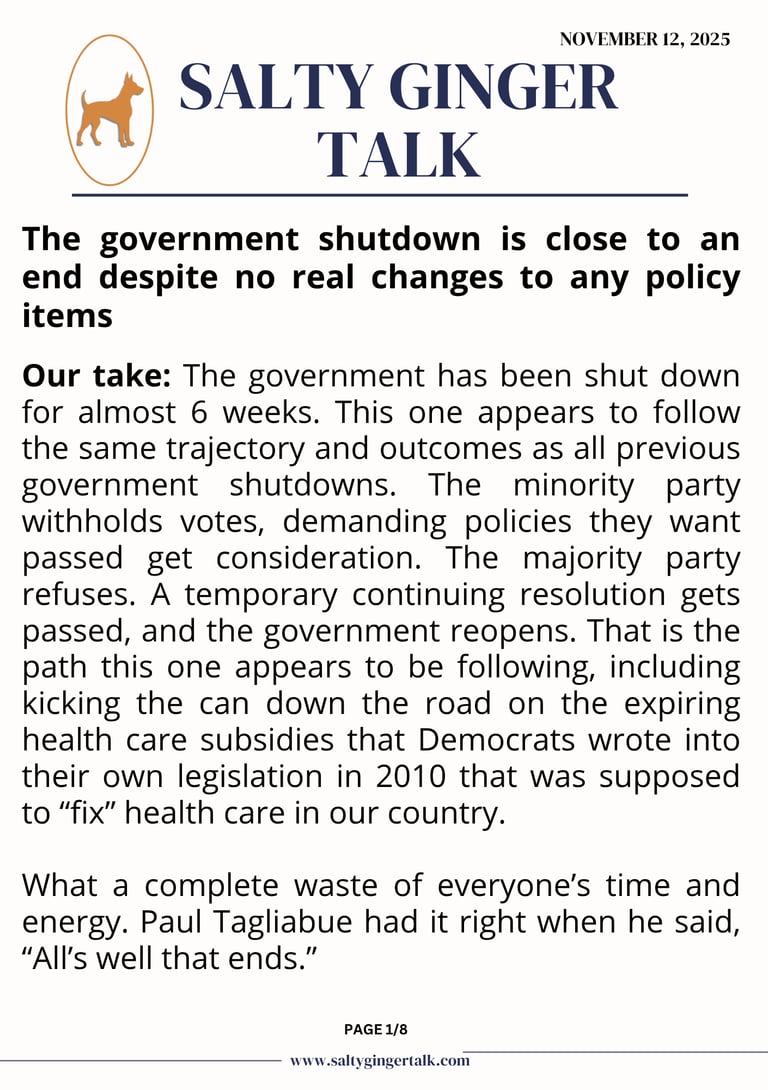 NOVEMBER 12, 2025

SALTY GINGER TALK

The government shutdown is close to an end despite no real changes to any policy items

Our take: The government has been shut down for almost 6 weeks. This one appears to follow the same trajectory and outcomes as all previous government shutdowns. The minority party withholds votes, demanding policies they want passed get consideration. The majority party refuses. A temporary continuing resolution gets passed, and the government reopens. That is the path this one appears to be following, including kicking the can down the road on the expiring health care subsidies that Democrats wrote into their own legislation in 2010 that was supposed to “fix” health care in our country.

What a complete waste of everyone’s time and energy. Paul Tagliabue had it right when he said, “All’s well that ends.”

PAGE 1/8

www.saltygingertalk.com